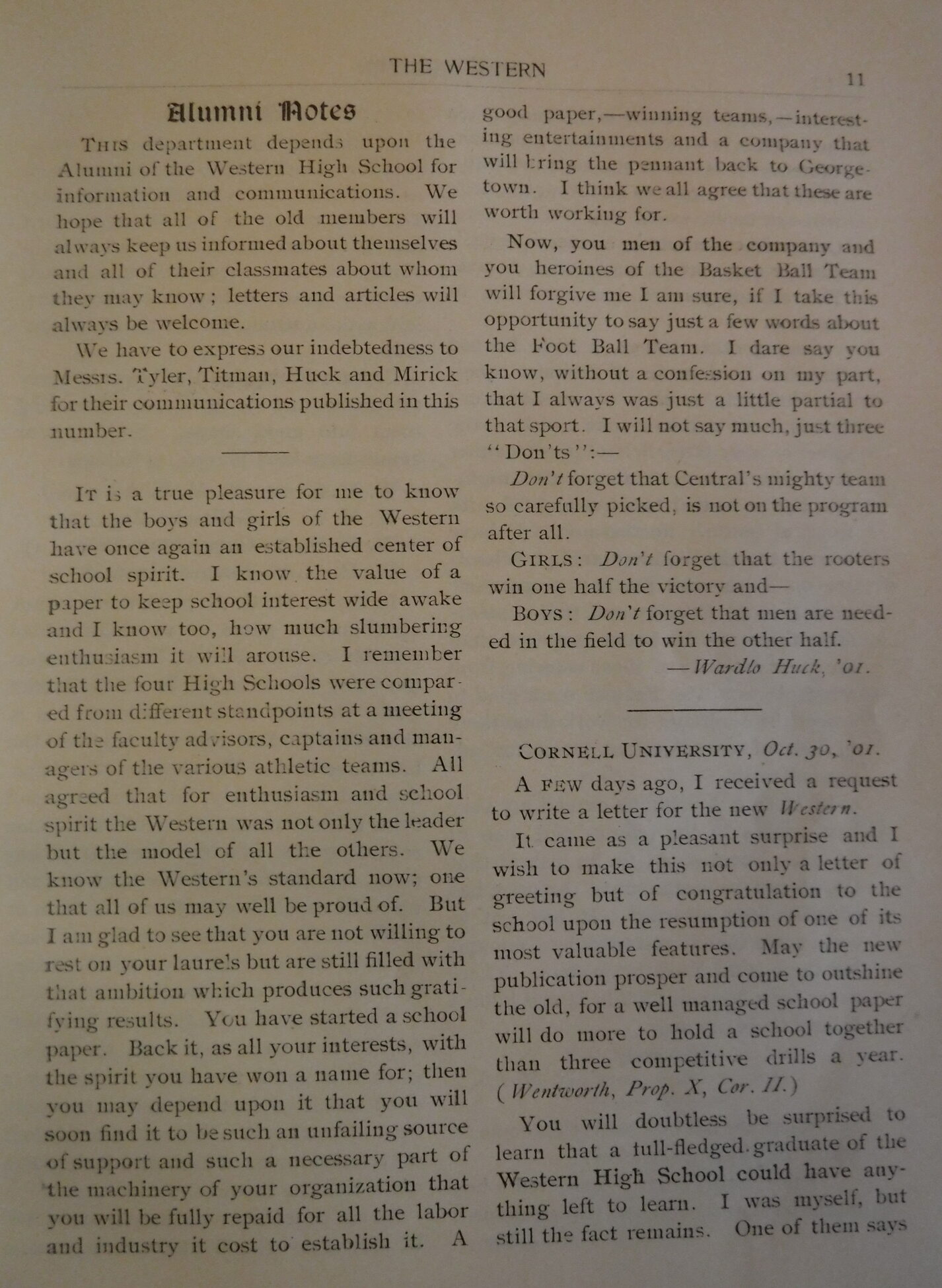 THE WESTERN 11

Alumni Notes

This department depends upon the Alumni of the Western High School for information and communications. We hope that all of the old members will always keep us informed about themselves and all of their classmates about whom they may know; letters and articles will always be welcome.

We have to express our indebtedness to Messrs. Tyler, Titman, Huck and Mirick for their communications published in this number.

It is a true pleasure for me to know that the boys and girls of the Western have once again an established center of school spirit. I know the value of a paper to keep school interest wide awake and I know too, how much slumbering enthusiasm it will arouse. I remember that the four High Schools were compared from different standpoints at a meeting of the faculty advisors, captains and managers of the various athletic teams. All agreed that for enthusiasm and school spirit the Western was not only the leader but the model of all the others. We know the Western's standard now; one that all of us may well be proud of. But I am glad to see that you are not willing to rest on your laurels but are still filled with that ambition which produces such gratifying results. You have started a school paper. Back it, as all your interests, with the spirit you have won a name for; then you may depend upon it that you will soon find it to be such an unfailing source of support and such a necessary part of the machinery of your organization that you will be fully repaid for all the labor and industry it cost to establish it. A good paper,—winning teams,—interesting entertainments and a company that will bring the pennant back to Georgetown. I think we all agree that these are worth working for.

Now, you men of the company and you heroines of the Basket Ball Team will forgive me I am sure, if I take this opportunity to say just a few words about the Foot Ball Team. I dare say you know, without a confession on my part, that I always was just a little partial to that sport. I will not say much, just three "Don'ts":—

Don't forget that Central's mighty team so carefully picked, is not on the program after all.

Girls: Don't forget that the rooters win one half the victory and—

Boys: Don't forget that men are needed in the field to win the other half.

—Wardlo Huck, '01.

Cornell University, Oct. 30, '01.

A few days ago, I received a request to write a letter for the new Western.

It came as a pleasant surprise and I wish to make this not only a letter of greeting but of congratulation to the school upon the resumption of one of its most valuable features. May the new publication prosper and come to outshine the old, for a well managed school paper will do more to hold a school together than three competitive drills a year. (Wentworth, Prop. X, Cor. II.)

You will doubtless be surprised to learn that a full-fledged graduate of the Western High School could have anything left to learn. I was myself, but still the fact remains. One of them says